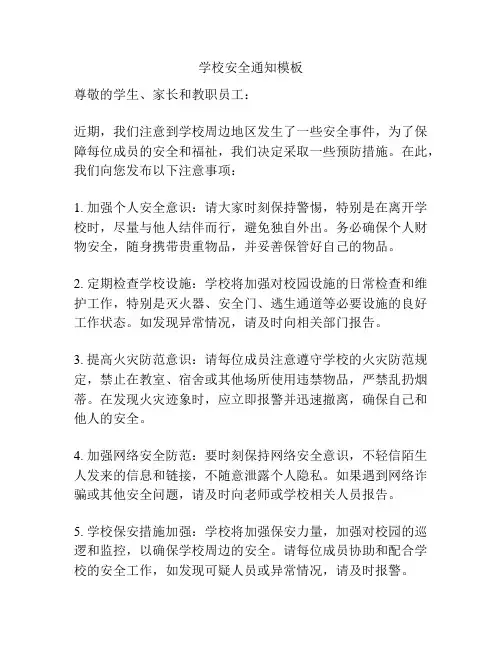 学校安全通知模板

尊敬的学生、家长和教职员工：

近期，我们注意到学校周边地区发生了一些安全事件，为了保障每位成员的安全和福祉，我们决定采取一些预防措施。在此，我们向您发布以下注意事项：

1. 加强个人安全意识：请大家时刻保持警惕，特别是在离开学校时，尽量与他人结伴而行，避免独自外出。务必确保个人财物安全，随身携带贵重物品，并妥善保管好自己的物品。

2. 定期检查学校设施：学校将加强对校园设施的日常检查和维护工作，特别是灭火器、安全门、逃生通道等必要设施的良好工作状态。如发现异常情况，请及时向相关部门报告。

3. 提高火灾防范意识：请每位成员注意遵守学校的火灾防范规定，禁止在教室、宿舍或其他场所使用违禁物品，严禁乱扔烟蒂。在发现火灾迹象时，应立即报警并迅速撤离，确保自己和他人的安全。

4. 加强网络安全防范：要时刻保持网络安全意识，不轻信陌生人发来的信息和链接，不随意泄露个人隐私。如果遇到网络诈骗或其他安全问题，请及时向老师或学校相关人员报告。

5. 学校保安措施加强：学校将加强保安力量，加强对校园的巡逻和监控，以确保学校周边的安全。请每位成员协助和配合学校的安全工作，如发现可疑人员或异常情况，请及时报警。